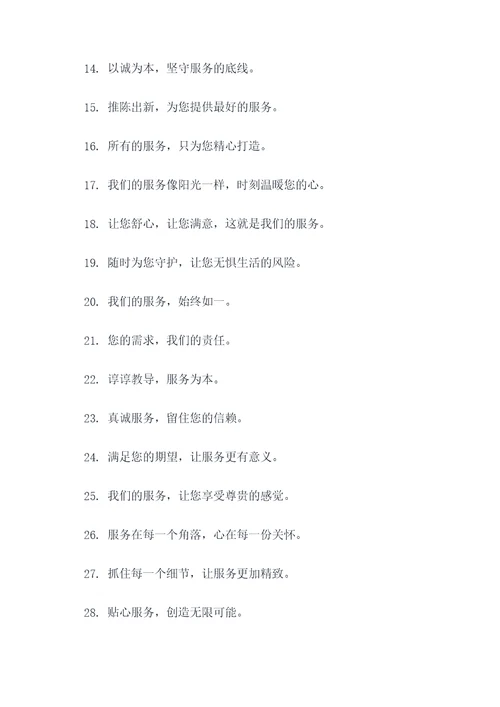 14. 以诚为本，坚守服务的底线。

15. 推陈出新，为您提供最好的服务。

16. 所有的服务，只为您精心打造。

17. 我们的服务像阳光一样，时刻温暖您的心。

18. 让您舒心，让您满意，这就是我们的服务。

19. 随时为您守护，让您无惧生活的风险。

20. 我们的服务，始终如一。

21. 您的需求，我们的责任。

22. 谆谆教导，服务为本。

23. 真诚服务，留住您的信赖。

24. 满足您的期望，让服务更有意义。

25. 我们的服务，让您享受尊贵的感觉。

26. 服务在每一个角落，心在每一份关怀。

27. 抓住每一个细节，让服务更加精致。

28. 贴心服务，创造无限可能。